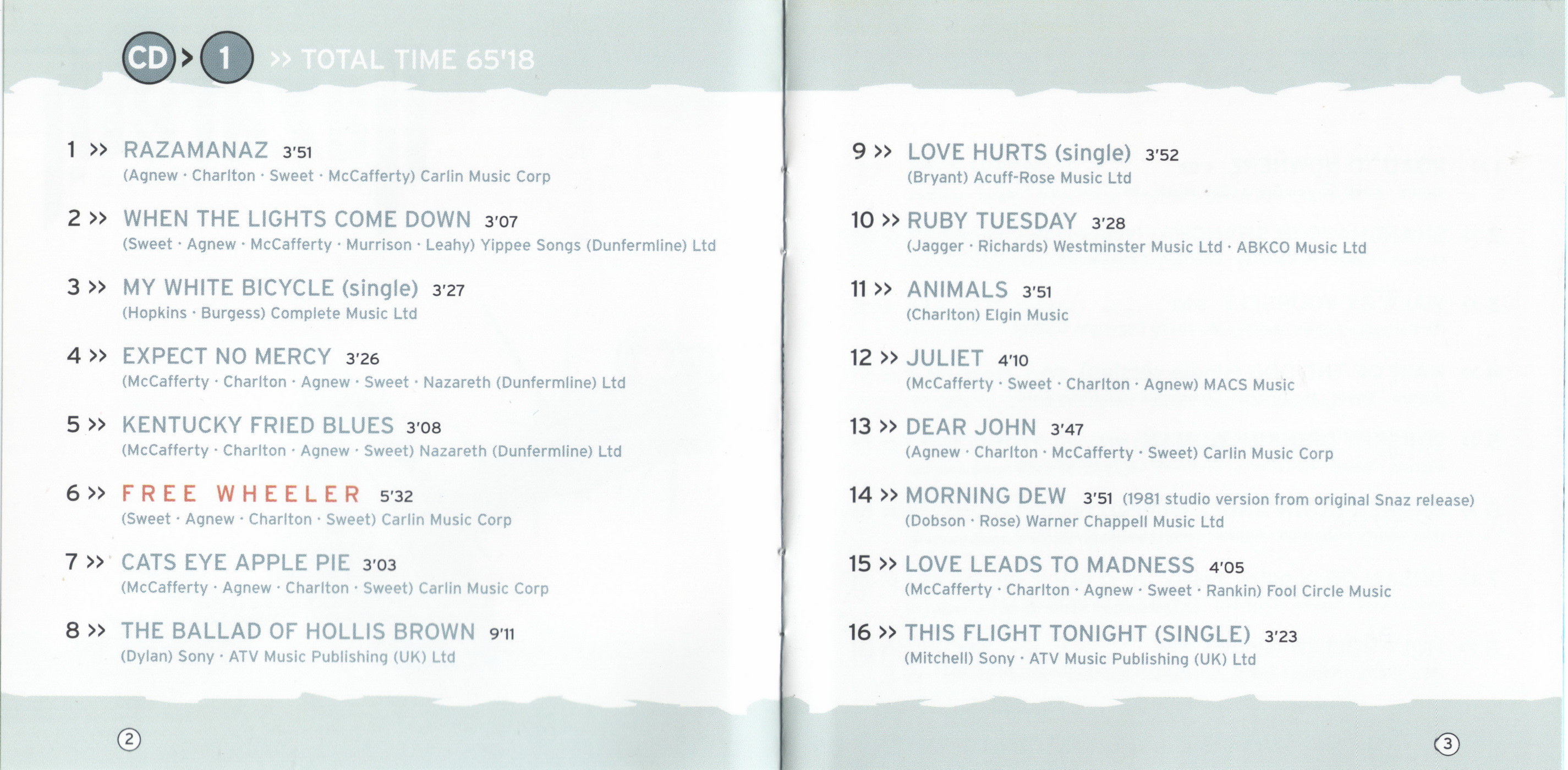 CD > 1 >> TOTAL TIME 65'18

1 >> RAZAMANAZ 3'51
(Agnew · Charlton · Sweet · McCafferty) Carlin Music Corp

2 >> WHEN THE LIGHTS COME DOWN 3'07
(Sweet · Agnew · McCafferty · Murrison · Leahy) Yippee Songs (Dunfermline) Ltd

3 >> MY WHITE BICYCLE (single) 3'27
(Hopkins · Burgess) Complete Music Ltd

4 >> EXPECT NO MERCY 3'26
(McCafferty · Charlton · Agnew · Sweet · Nazareth (Dunfermline) Ltd

5 >> KENTUCKY FRIED BLUES 3'08
(McCafferty · Charlton · Agnew · Sweet) Nazareth (Dunfermline) Ltd

6 >> FREE WHEELER 5'32
(Sweet · Agnew · Charlton · Sweet) Carlin Music Corp

7 >> CATS EYE APPLE PIE 3'03
(McCafferty · Agnew · Charlton · Sweet) Carlin Music Corp

8 >> THE BALLAD OF HOLLIS BROWN 9'11
(Dylan) Sony · ATV Music Publishing (UK) Ltd

2

9 >> LOVE HURTS (single) 3'52
(Bryant) Acuff-Rose Music Ltd

10 >> RUBY TUESDAY 3'28
(Jagger · Richards) Westminster Music Ltd · ABKCO Music Ltd

11 >> ANIMALS 3'51
(Charlton) Elgin Music

12 >> JULIET 4'10
(McCafferty · Sweet · Charlton · Agnew) MACS Music

13 >> DEAR JOHN 3'47
(Agnew · Charlton · McCafferty · Sweet) Carlin Music Corp

14 >> MORNING DEW 3'51 (1981 studio version from original Snaz release)
(Dobson · Rose) Warner Chappell Music Ltd

15 >> LOVE LEADS TO MADNESS 4'05
(McCafferty · Charlton · Agnew · Sweet · Rankin) Fool Circle Music

16 >> THIS FLIGHT TONIGHT (SINGLE) 3'23
(Mitchell) Sony · ATV Music Publishing (UK) Ltd

3